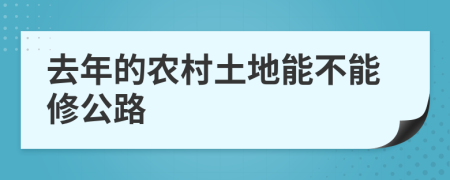 去年的农村土地能不能修公路